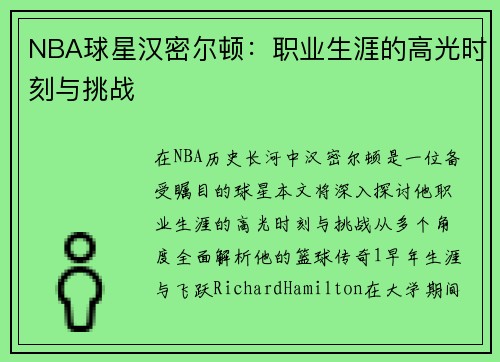 NBA球星汉密尔顿：职业生涯的高光时刻与挑战

在NBA历史长河中汉密尔顿是一位备受瞩目的球星本文将深入探讨他职业生涯的高光时刻与挑战从多个角度全面解析他的篮球传奇1早年生涯与飞跃RichardHamilton在大学期间